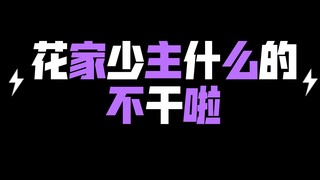 花家少主什么的
不干啦